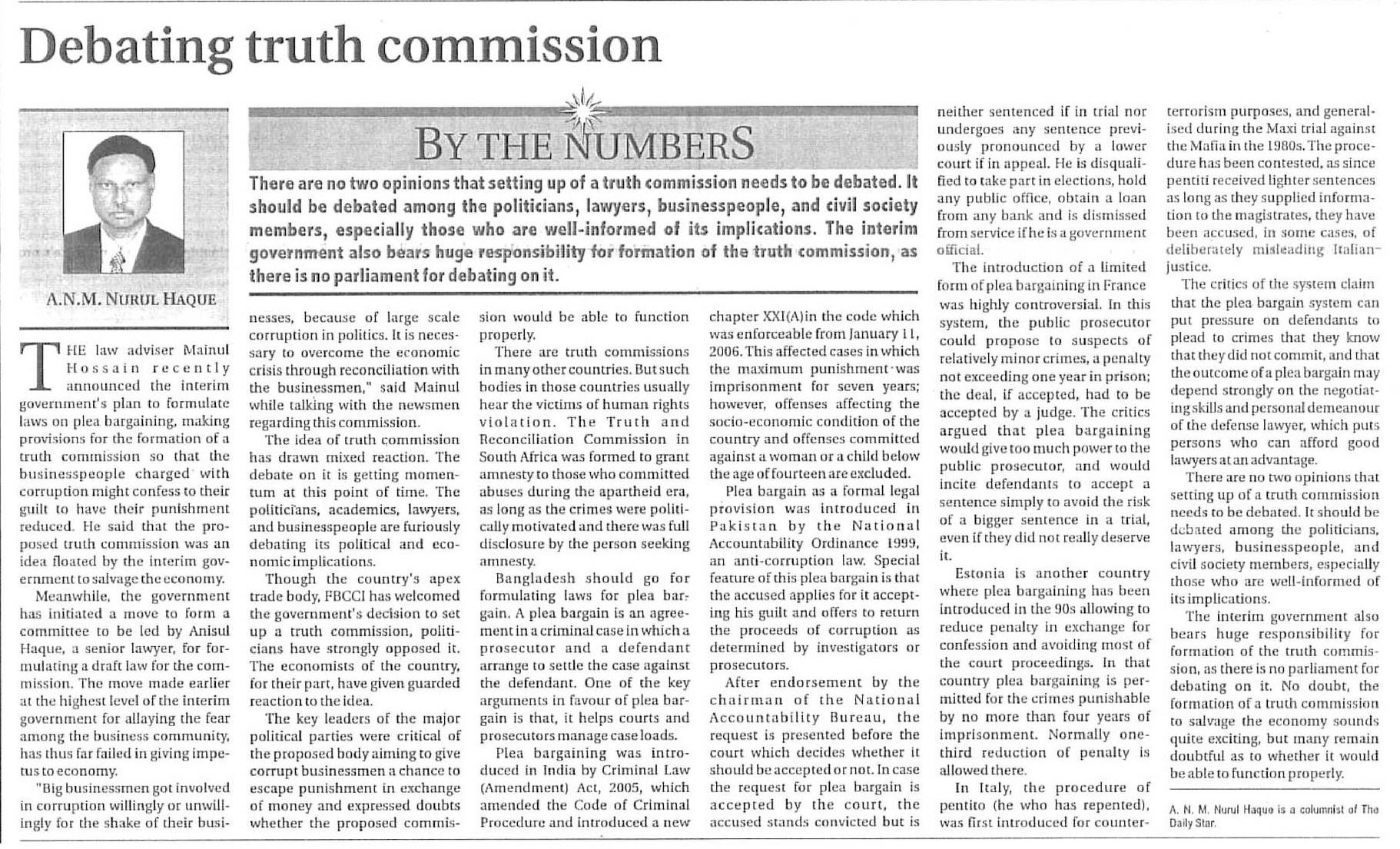 Debating truth commission

A.N.M. NURUL HAQUE

BY THE NUMBERS

There are no two opinions that setting up of a truth commission needs to be debated. It should be debated among the politicians, lawyers, businesspeople, and civil society members, especially those who are well-informed of its implications. The interim government also bears huge responsibility for formation of the truth commission, as there is no parliament for debating on it.

THE law adviser Mainul Hossain recently announced the interim government's plan to formulate laws on plea bargaining, making provisions for the formation of a truth commission so that the businesspeople charged with corruption might confess to their guilt to have their punishment reduced. He said that the proposed truth commission was an idea floated by the interim government to salvage the economy.

Meanwhile, the government has initiated a move to form a committee to be led by Anisul Haque, a senior lawyer, for formulating a draft law for the commission. The move made earlier at the highest level of the interim government for allaying the fear among the business community, has thus far failed in giving impetus to economy.

"Big businessmen got involved in corruption willingly or unwillingly for the shake of their businesses, because of large scale corruption in politics. It is necessary to overcome the economic crisis through reconciliation with the businessmen," said Mainul while talking with the newsmen regarding this commission.

The idea of truth commission has drawn mixed reaction. The debate on it is getting momentum at this point of time. The politicians, academics, lawyers, and businesspeople are furiously debating its political and economic implications.

Though the country's apex trade body, FBCCI has welcomed the government's decision to set up a truth commission, politicians have strongly opposed it. The economists of the country, for their part, have given guarded reaction to the idea.

The key leaders of the major political parties were critical of the proposed body aiming to give corrupt businessmen a chance to escape punishment in exchange of money and expressed doubts whether the proposed commission would be able to function properly.

There are truth commissions in many other countries. But such bodies in those countries usually hear the victims of human rights violation. The Truth and Reconciliation Commission in South Africa was formed to grant amnesty to those who committed abuses during the apartheid era, as long as the crimes were politically motivated and there was full disclosure by the person seeking amnesty.

Bangladesh should go for formulating laws for plea bargain. A plea bargain is an agreement in a criminal case in which a prosecutor and a defendant arrange to settle the case against the defendant. One of the key arguments in favour of plea bargain is that, it helps courts and prosecutors manage case loads.

Plea bargaining was introduced in India by Criminal Law (Amendment) Act, 2005, which amended the Code of Criminal Procedure and introduced a new chapter XXI(A)in the code which was enforceable from January 11, 2006. This affected cases in which the maximum punishment was imprisonment for seven years; however, offenses affecting the socio-economic condition of the country and offenses committed against a woman or a child below the age of fourteen are excluded.

Plea bargain as a formal legal provision was introduced in Pakistan by the National Accountability Ordinance 1999, an anti-corruption law. Special feature of this plea bargain is that the accused applies for it accepting his guilt and offers to return the proceeds of corruption as determined by investigators or prosecutors.

After endorsement by the chairman of the National Accountability Bureau, the request is presented before the court which decides whether it should be accepted or not. In case the request for plea bargain is accepted by the court, the accused stands convicted but is neither sentenced if in trial nor undergoes any sentence previously pronounced by a lower court if in appeal. He is disqualified to take part in elections, hold any public office, obtain a loan from any bank and is dismissed from service if he is a government official.

The introduction of a limited form of plea bargaining in France was highly controversial. In this system, the public prosecutor could propose to suspects of relatively minor crimes, a penalty not exceeding one year in prison; the deal, if accepted, had to be accepted by a judge. The critics argued that plea bargaining would give too much power to the public prosecutor, and would incite defendants to accept a sentence simply to avoid the risk of a bigger sentence in a trial, even if they did not really deserve it.

Estonia is another country where plea bargaining has been introduced in the 90s allowing to reduce penalty in exchange for confession and avoiding most of the court proceedings. In that country plea bargaining is permitted for the crimes punishable by no more than four years of imprisonment. Normally one-third reduction of penalty is allowed there.

In Italy, the procedure of pentito (he who has repented), was first introduced for counter-terrorism purposes, and generalised during the Maxi trial against the Mafia in the 1980s. The procedure has been contested, as since pentiti received lighter sentences as long as they supplied information to the magistrates, they have been accused, in some cases, of deliberately misleading Italian justice.

The critics of the system claim that the plea bargain system can put pressure on defendants to plead to crimes that they know that they did not commit, and that the outcome of a plea bargain may depend strongly on the negotiating skills and personal demeanour of the defense lawyer, which puts persons who can afford good lawyers at an advantage.

There are no two opinions that setting up of a truth commission needs to be debated. It should be debated among the politicians, lawyers, businesspeople, and civil society members, especially those who are well-informed of its implications.

The interim government also bears huge responsibility for formation of the truth commission, as there is no parliament for debating on it. No doubt, the formation of a truth commission to salvage the economy sounds quite exciting, but many remain doubtful as to whether it would be able to function properly.

A. N. M. Nurul Haque is a columnist of The Daily Star.